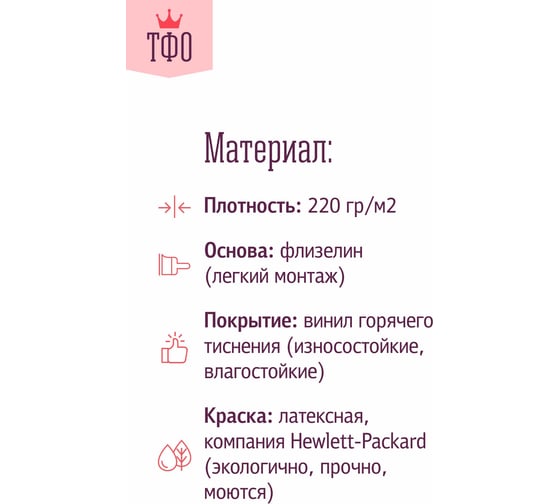 ТФО

Материал:

Плотность: 220 гр/м2

Основа: флизелин (легкий монтаж)

Покрытие: винил горячего тиснения (износостойкие, влагостойкие)

Краска: латексная, компания Hewlett-Packard (экологично, прочно, моются)